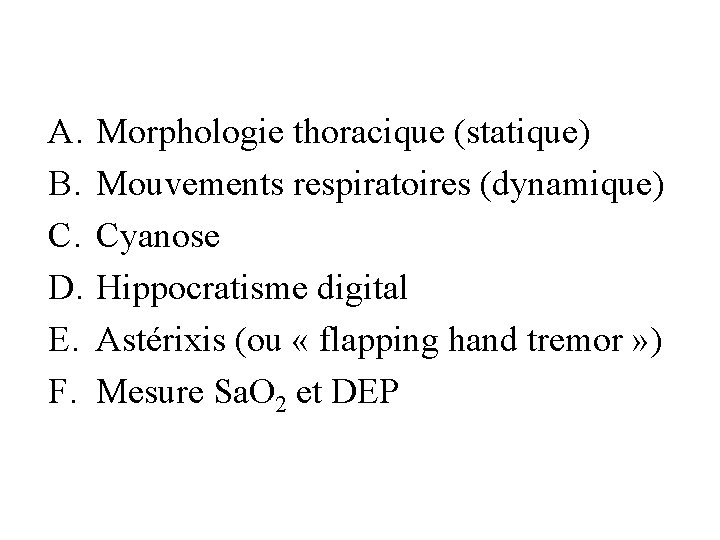 A. Morphologie thoracique (statique)
B. Mouvements respiratoires (dynamique)
C. Cyanose
D. Hippocratisme digital
E. Astérixis (ou « flapping hand tremor »)
F. Mesure $SaO_2$ et DEP